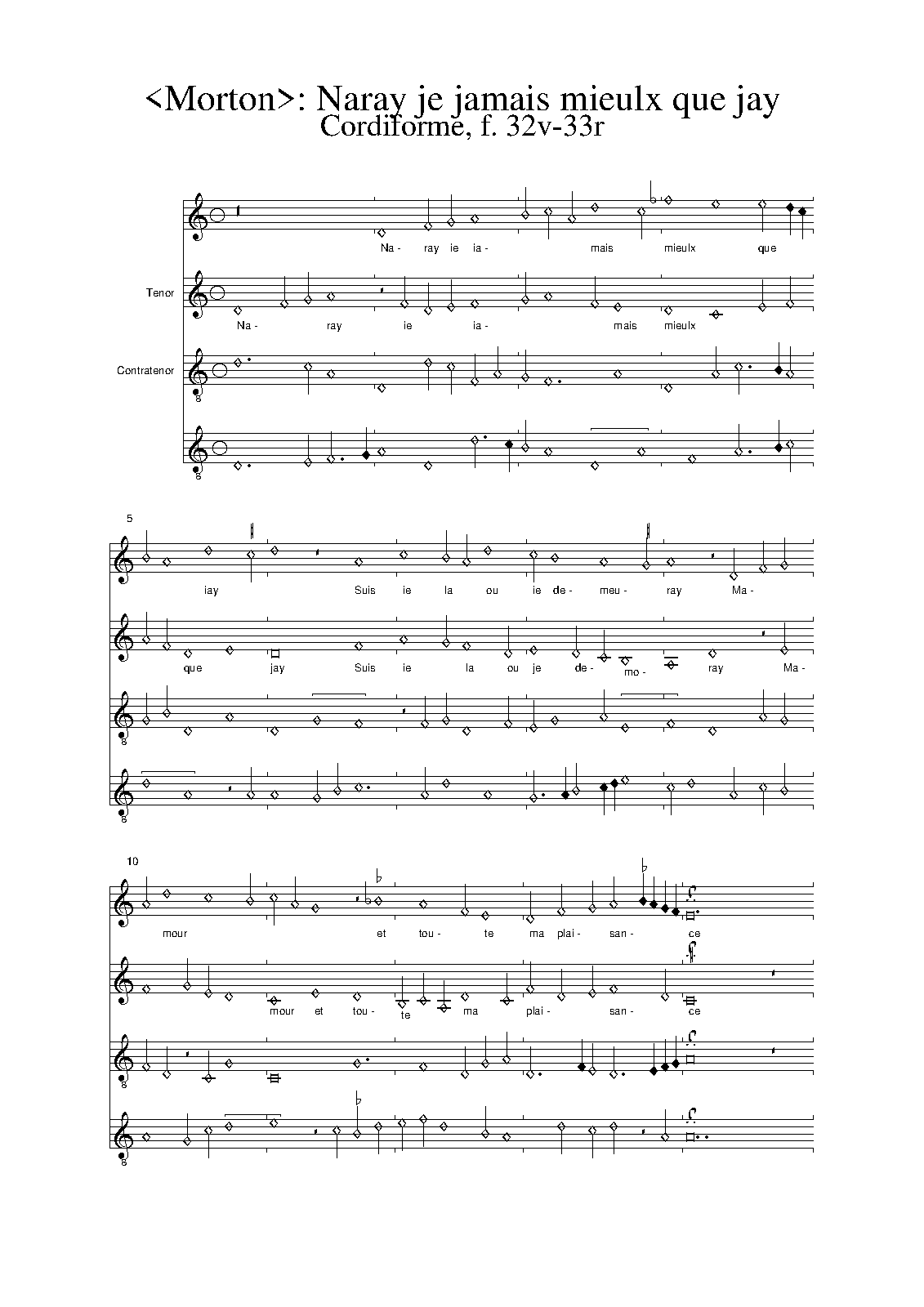 <Morton>: Naray je jamais mieulx que jay
Cordiforme, f. 32v-33r

Na- ray ie ia- mais mieulx que

Tenor

Na- ray ie ia- mais mieulx

Contratenor

5

iay Suis ie la ou ie de- meu- ray Ma-

que jay Suis ie la ou je de- mo- ray Ma-

10

mour et tou- te ma plai- san- ce

mour et tou- te ma plai- san- ce